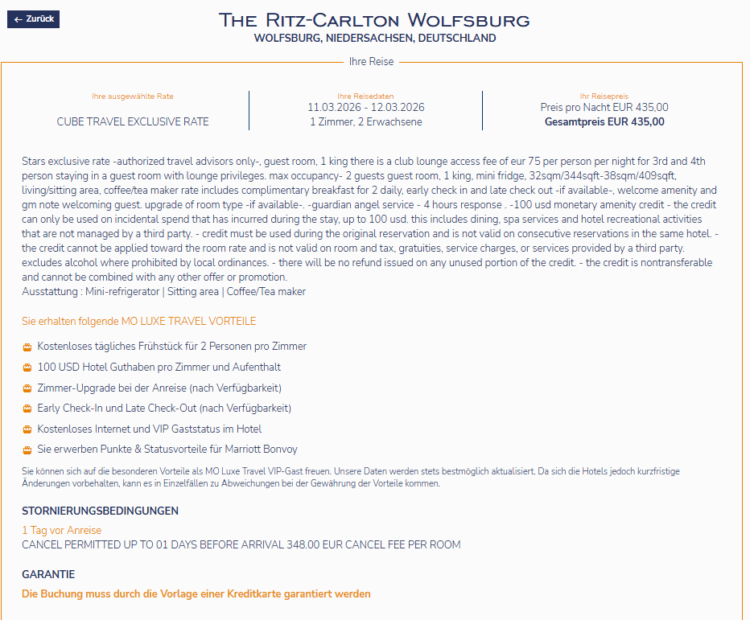 ← Zurück

THE RITZ-CARLTON WOLFSBURG
WOLFSBURG, NIEDERSACHSEN, DEUTSCHLAND

Ihre Reise

Ihre ausgewählte Rate
CUBE TRAVEL EXCLUSIVE RATE

Ihre Reisedaten
11.03.2026 - 12.03.2026
1 Zimmer, 2 Erwachsene

Ihr Reisepreis
Preis pro Nacht EUR 435,00
Gesamtpreis EUR 435,00

Stars exclusive rate -authorized travel advisors only-, guest room, 1 king there is a club lounge access fee of eur 75 per person per night for 3rd and 4th person staying in a guest room with lounge privileges. max occupancy- 2 guests guest room, 1 king, mini fridge, 32sqm/344sqft-38sqm/409sqft, living/sitting area, coffee/tea maker rate includes complimentary breakfast for 2 daily, early check in and late check out -if available-, welcome amenity and gm note welcoming guest. upgrade of room type -if available-. -guardian angel service - 4 hours response . -100 usd monetary amenity credit - the credit can only be used on incidental spend that has incurred during the stay, up to 100 usd. this includes dining, spa services and hotel recreational activities that are not managed by a third party. - credit must be used during the original reservation and is not valid on consecutive reservations in the same hotel. - the credit cannot be applied toward the room rate and is not valid on room and tax, gratuities, service charges, or services provided by a third party. excludes alcohol where prohibited by local ordinances. - there will be no refund issued on any unused portion of the credit. - the credit is nontransferable and cannot be combined with any other offer or promotion.
Ausstattung : Mini-refrigerator | Sitting area | Coffee/Tea maker

Sie erhalten folgende MO LUXE TRAVEL VORTEILE

Kostenloses tägliches Frühstück für 2 Personen pro Zimmer
100 USD Hotel Guthaben pro Zimmer und Aufenthalt
Zimmer-Upgrade bei der Anreise (nach Verfügbarkeit)
Early Check-In und Late Check-Out (nach Verfügbarkeit)
Kostenloses Internet und VIP Gaststatus im Hotel
Sie erwerben Punkte & Statusvorteile für Marriott Bonvoy

Sie können sich auf die besonderen Vorteile als MO Luxe Travel VIP-Gast freuen. Unsere Daten werden stets bestmöglich aktualisiert. Da sich die Hotels jedoch kurzfristige Änderungen vorbehalten, kann es in Einzelfällen zu Abweichungen bei der Gewährung der Vorteile kommen.

STORNIERUNGSBEDINGUNGEN
1 Tag vor Anreise
CANCEL PERMITTED UP TO 01 DAYS BEFORE ARRIVAL 348.00 EUR CANCEL FEE PER ROOM

GARANTIE
Die Buchung muss durch die Vorlage einer Kreditkarte garantiert werden